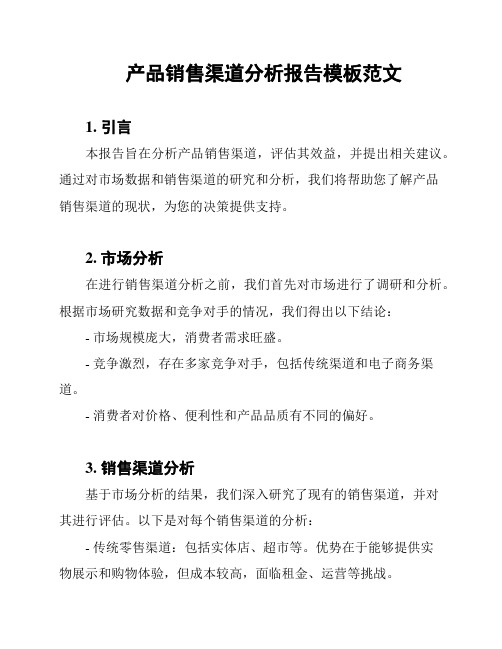 产品销售渠道分析报告模板范文

1. 引言

本报告旨在分析产品销售渠道，评估其效益，并提出相关建议。通过对市场数据和销售渠道的研究和分析，我们将帮助您了解产品销售渠道的现状，为您的决策提供支持。

2. 市场分析

在进行销售渠道分析之前，我们首先对市场进行了调研和分析。根据市场研究数据和竞争对手的情况，我们得出以下结论：

- 市场规模庞大，消费者需求旺盛。

- 竞争激烈，存在多家竞争对手，包括传统渠道和电子商务渠道。

- 消费者对价格、便利性和产品品质有不同的偏好。

3. 销售渠道分析

基于市场分析的结果，我们深入研究了现有的销售渠道，并对其进行评估。以下是对每个销售渠道的分析：

- 传统零售渠道：包括实体店、超市等。优势在于能够提供实物展示和购物体验，但成本较高，面临租金、运营等挑战。